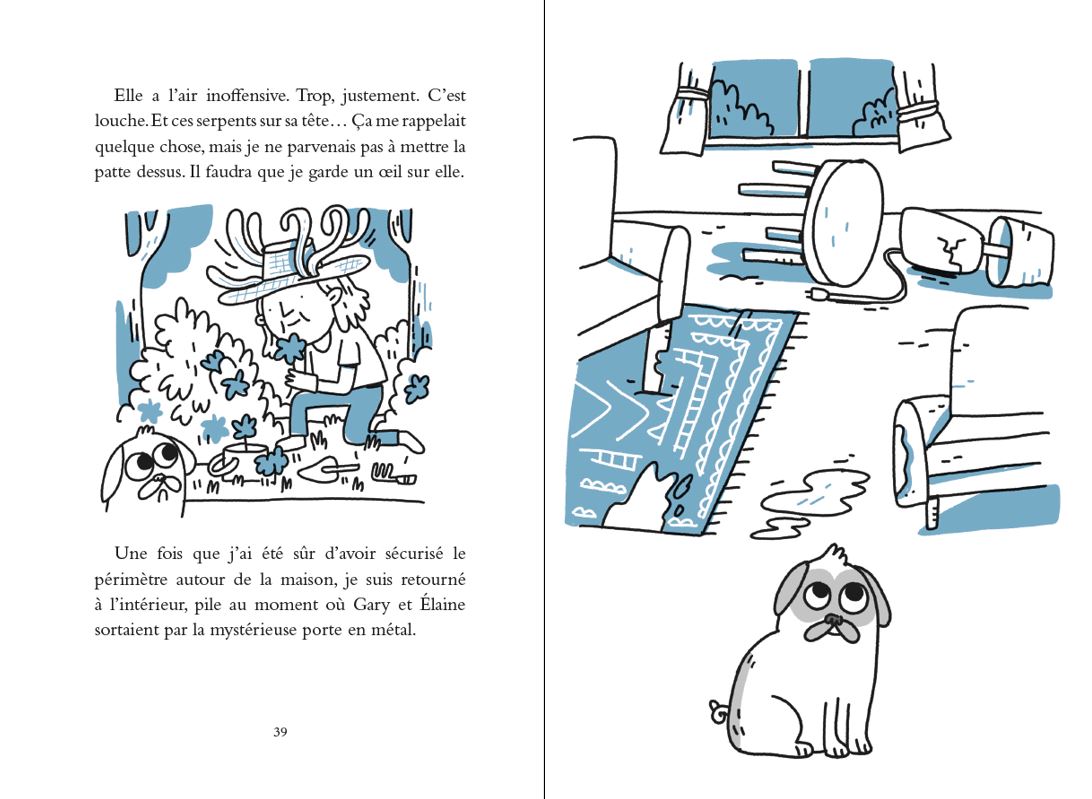 Elle a l'air inoffensive. Trop, justement. C'est louche. Et ces serpents sur sa tête… Ça me rappelait quelque chose, mais je ne parvenais pas à mettre la patte dessus. Il faudra que je garde un œil sur elle.

Une fois que j'ai été sûr d'avoir sécurisé le périmètre autour de la maison, je suis retourné à l'intérieur, pile au moment où Gary et Élaine sortaient par la mystérieuse porte en métal.

39